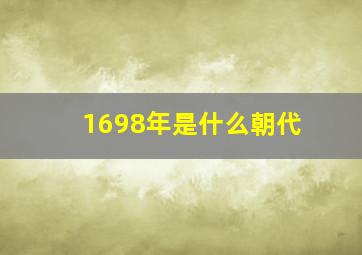 1698年是什么朝代